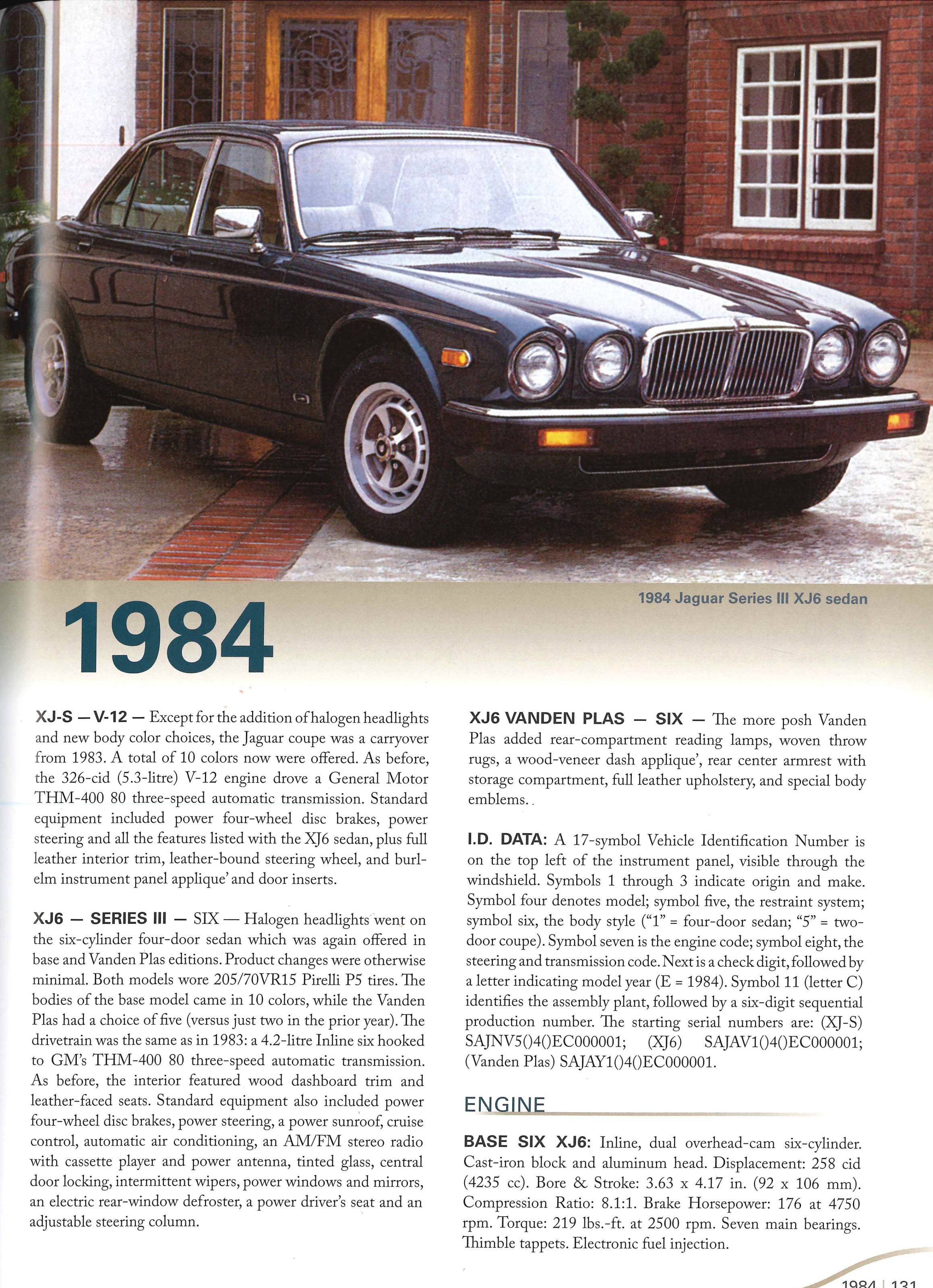 1984 Jaguar Series III XJ6 sedan

1984

XJ-S — V-12 — Except for the addition of halogen headlights and new body color choices, the Jaguar coupe was a carryover from 1983. A total of 10 colors now were offered. As before, the 326-cid (5.3-litre) V-12 engine drove a General Motor THM-400 80 three-speed automatic transmission. Standard equipment included power four-wheel disc brakes, power steering and all the features listed with the XJ6 sedan, plus full leather interior trim, leather-bound steering wheel, and burl-elm instrument panel applique' and door inserts.

XJ6 — SERIES III — SIX — Halogen headlights went on the six-cylinder four-door sedan which was again offered in base and Vanden Plas editions. Product changes were otherwise minimal. Both models wore 205/70VR15 Pirelli P5 tires. The bodies of the base model came in 10 colors, while the Vanden Plas had a choice of five (versus just two in the prior year). The drivetrain was the same as in 1983: a 4.2-litre Inline six hooked to GM's THM-400 80 three-speed automatic transmission. As before, the interior featured wood dashboard trim and leather-faced seats. Standard equipment also included power four-wheel disc brakes, power steering, a power sunroof, cruise control, automatic air conditioning, an AM/FM stereo radio with cassette player and power antenna, tinted glass, central door locking, intermittent wipers, power windows and mirrors, an electric rear-window defroster, a power driver's seat and an adjustable steering column.

XJ6 VANDEN PLAS — SIX — The more posh Vanden Plas added rear-compartment reading lamps, woven throw rugs, a wood-veneer dash applique', rear center armrest with storage compartment, full leather upholstery, and special body emblems.

I.D. DATA: A 17-symbol Vehicle Identification Number is on the top left of the instrument panel, visible through the windshield. Symbols 1 through 3 indicate origin and make. Symbol four denotes model; symbol five, the restraint system; symbol six, the body style ("1" = four-door sedan; "5" = two-door coupe). Symbol seven is the engine code; symbol eight, the steering and transmission code. Next is a check digit, followed by a letter indicating model year (E = 1984). Symbol 11 (letter C) identifies the assembly plant, followed by a six-digit sequential production number. The starting serial numbers are: (XJ-S) SAJNV5()4()EC000001; (XJ6) SAJAV1()4()EC000001; (Vanden Plas) SAJAY1()4()EC000001.

ENGINE

BASE SIX XJ6: Inline, dual overhead-cam six-cylinder. Cast-iron block and aluminum head. Displacement: 258 cid (4235 cc). Bore & Stroke: 3.63 x 4.17 in. (92 x 106 mm). Compression Ratio: 8.1:1. Brake Horsepower: 176 at 4750 rpm. Torque: 219 lbs.-ft. at 2500 rpm. Seven main bearings. Thimble tappets. Electronic fuel injection.

1984 | 131